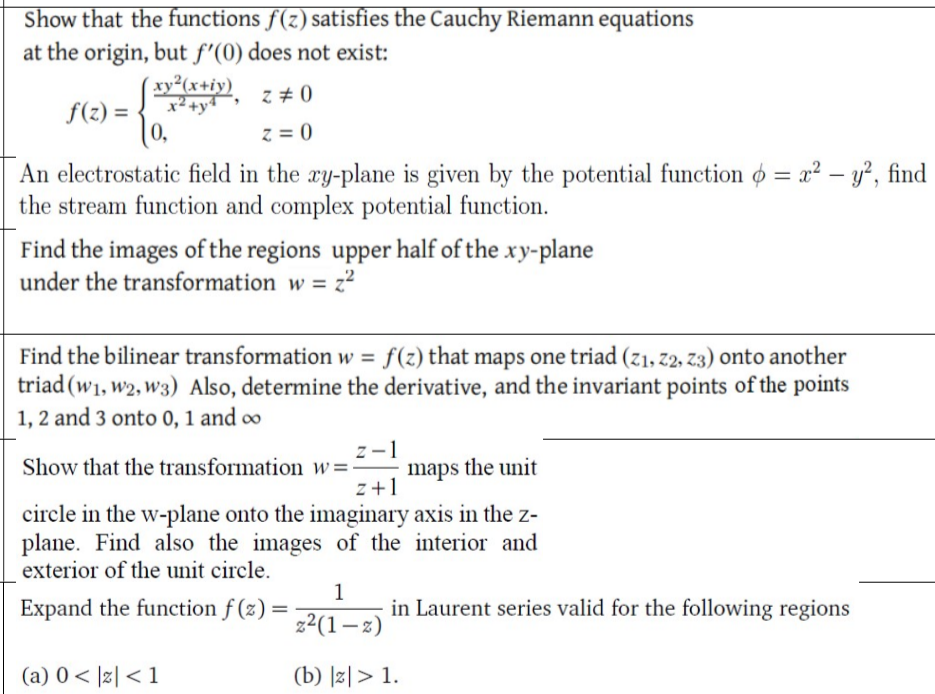 Show that the functions $f(z)$ satisfies the Cauchy Riemann equations at the origin, but $f'(0)$ does not exist:

$f(z) = \begin{cases} \frac{xy^2(x+iy)}{x^2+y^4}, & z \neq 0 \\ 0, & z = 0 \end{cases}$

An electrostatic field in the $xy$-plane is given by the potential function $\phi = x^2 - y^2$, find the stream function and complex potential function.

Find the images of the regions upper half of the $xy$-plane under the transformation $w = z^2$

Find the bilinear transformation $w = f(z)$ that maps one triad $(z_1, z_2, z_3)$ onto another triad $(w_1, w_2, w_3)$ Also, determine the derivative, and the invariant points of the points 1, 2 and 3 onto 0, 1 and $\infty$

Show that the transformation $w = \frac{z-1}{z+1}$ maps the unit circle in the w-plane onto the imaginary axis in the z-plane. Find also the images of the interior and exterior of the unit circle.

Expand the function $f(z) = \frac{1}{z^2(1-z)}$ in Laurent series valid for the following regions

(a) $0 < |z| < 1$

(b) $|z| > 1$.